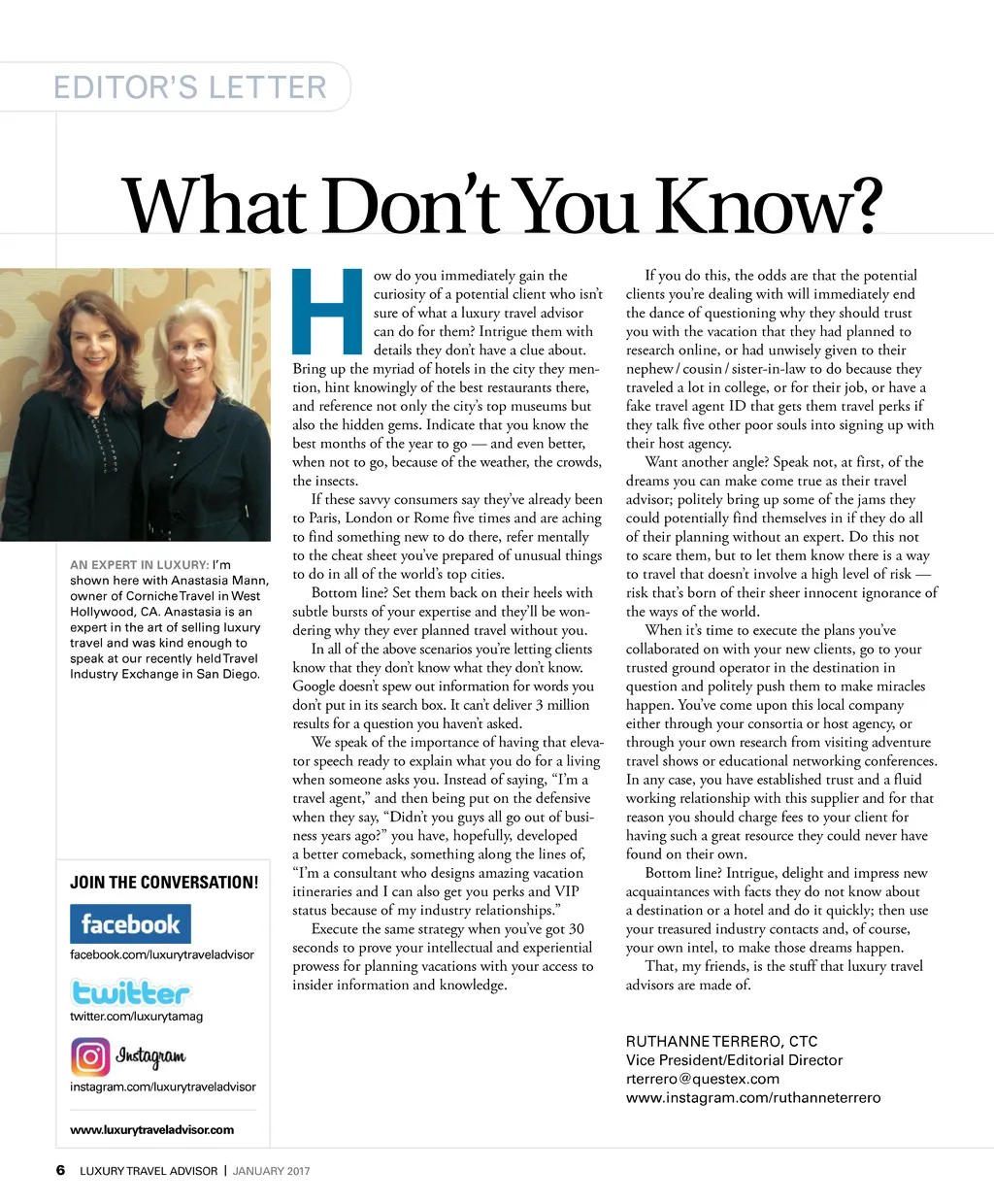 EDITOR'S LETTER

What Don't You Know?

AN EXPERT IN LUXURY: I'm shown here with Anastasia Mann, owner of Corniche Travel in West Hollywood, CA. Anastasia is an expert in the art of selling luxury travel and was kind enough to speak at our recently held Travel Industry Exchange in San Diego.

JOIN THE CONVERSATION!

facebook

facebook.com/luxurytraveladvisor

twitter

twitter.com/luxurytamag

Instagram

instagram.com/luxurytraveladvisor

www.luxurytraveladvisor.com

How do you immediately gain the curiosity of a potential client who isn't sure of what a luxury travel advisor can do for them? Intrigue them with details they don't have a clue about. Bring up the myriad of hotels in the city they mention, hint knowingly of the best restaurants there, and reference not only the city's top museums but also the hidden gems. Indicate that you know the best months of the year to go — and even better, when not to go, because of the weather, the crowds, the insects.

If these savvy consumers say they've already been to Paris, London or Rome five times and are aching to find something new to do there, refer mentally to the cheat sheet you've prepared of unusual things to do in all of the world's top cities.

Bottom line? Set them back on their heels with subtle bursts of your expertise and they'll be wondering why they ever planned travel without you.

In all of the above scenarios you're letting clients know that they don't know what they don't know. Google doesn't spew out information for words you don't put in its search box. It can't deliver 3 million results for a question you haven't asked.

We speak of the importance of having that elevator speech ready to explain what you do for a living when someone asks you. Instead of saying, "I'm a travel agent," and then being put on the defensive when they say, "Didn't you guys all go out of business years ago?" you have, hopefully, developed a better comeback, something along the lines of, "I'm a consultant who designs amazing vacation itineraries and I can also get you perks and VIP status because of my industry relationships."

Execute the same strategy when you've got 30 seconds to prove your intellectual and experiential prowess for planning vacations with your access to insider information and knowledge.

If you do this, the odds are that the potential clients you're dealing with will immediately end the dance of questioning why they should trust you with the vacation that they had planned to research online, or had unwisely given to their nephew / cousin / sister-in-law to do because they traveled a lot in college, or for their job, or have a fake travel agent ID that gets them travel perks if they talk five other poor souls into signing up with their host agency.

Want another angle? Speak not, at first, of the dreams you can make come true as their travel advisor; politely bring up some of the jams they could potentially find themselves in if they do all of their planning without an expert. Do this not to scare them, but to let them know there is a way to travel that doesn't involve a high level of risk — risk that's born of their sheer innocent ignorance of the ways of the world.

When it's time to execute the plans you've collaborated on with your new clients, go to your trusted ground operator in the destination in question and politely push them to make miracles happen. You've come upon this local company either through your consortia or host agency, or through your own research from visiting adventure travel shows or educational networking conferences. In any case, you have established trust and a fluid working relationship with this supplier and for that reason you should charge fees to your client for having such a great resource they could never have found on their own.

Bottom line? Intrigue, delight and impress new acquaintances with facts they do not know about a destination or a hotel and do it quickly; then use your treasured industry contacts and, of course, your own intel, to make those dreams happen.

That, my friends, is the stuff that luxury travel advisors are made of.

RUTHANNE TERRERO, CTC
Vice President/Editorial Director
rterrero@questex.com
www.instagram.com/ruthanneterrero

6 LUXURY TRAVEL ADVISOR | JANUARY 2017